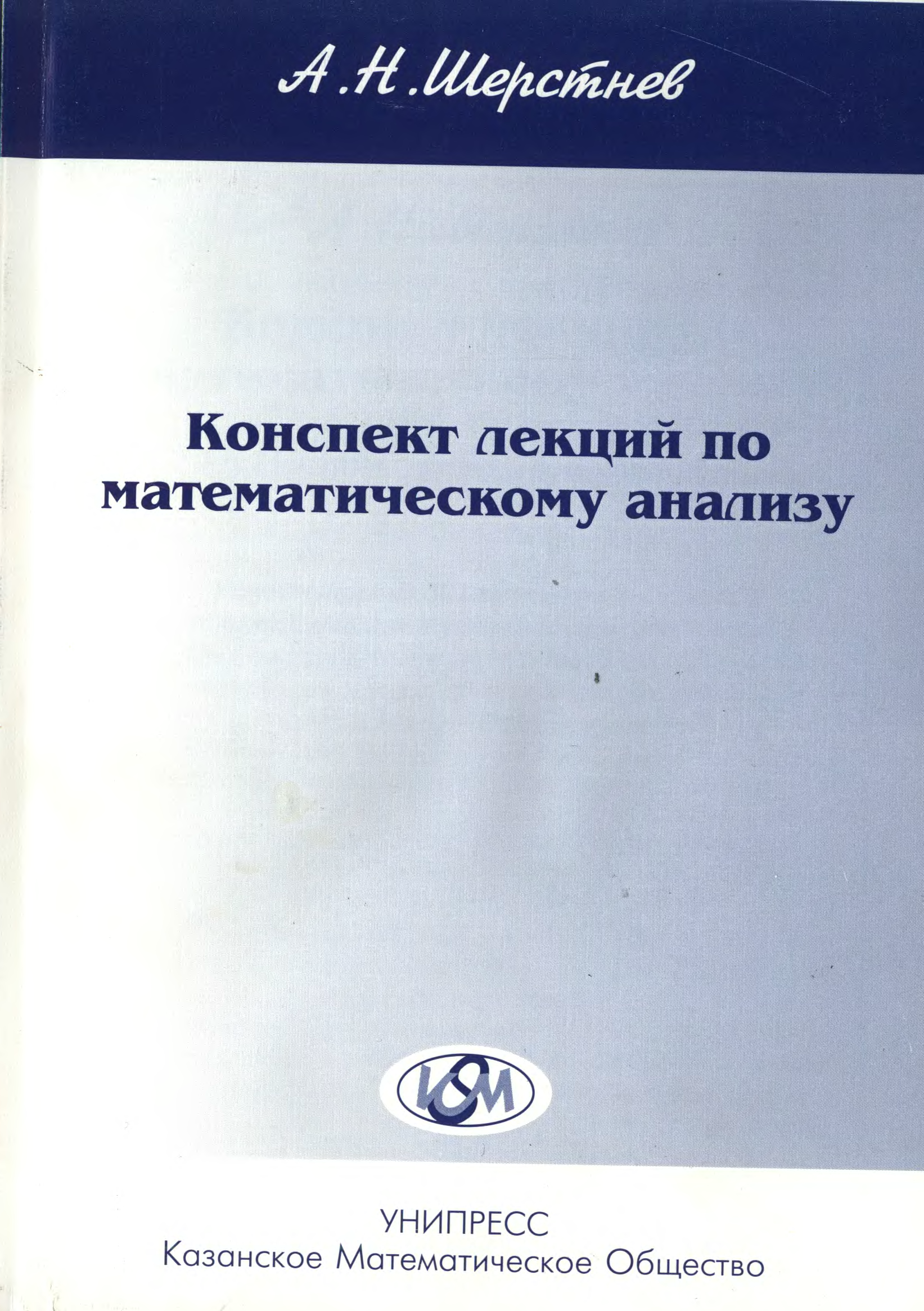 А.Н.Шерстнев

Конспект лекций по математическому анализу

УНИПРЕСС
Казанское Математическое Общество